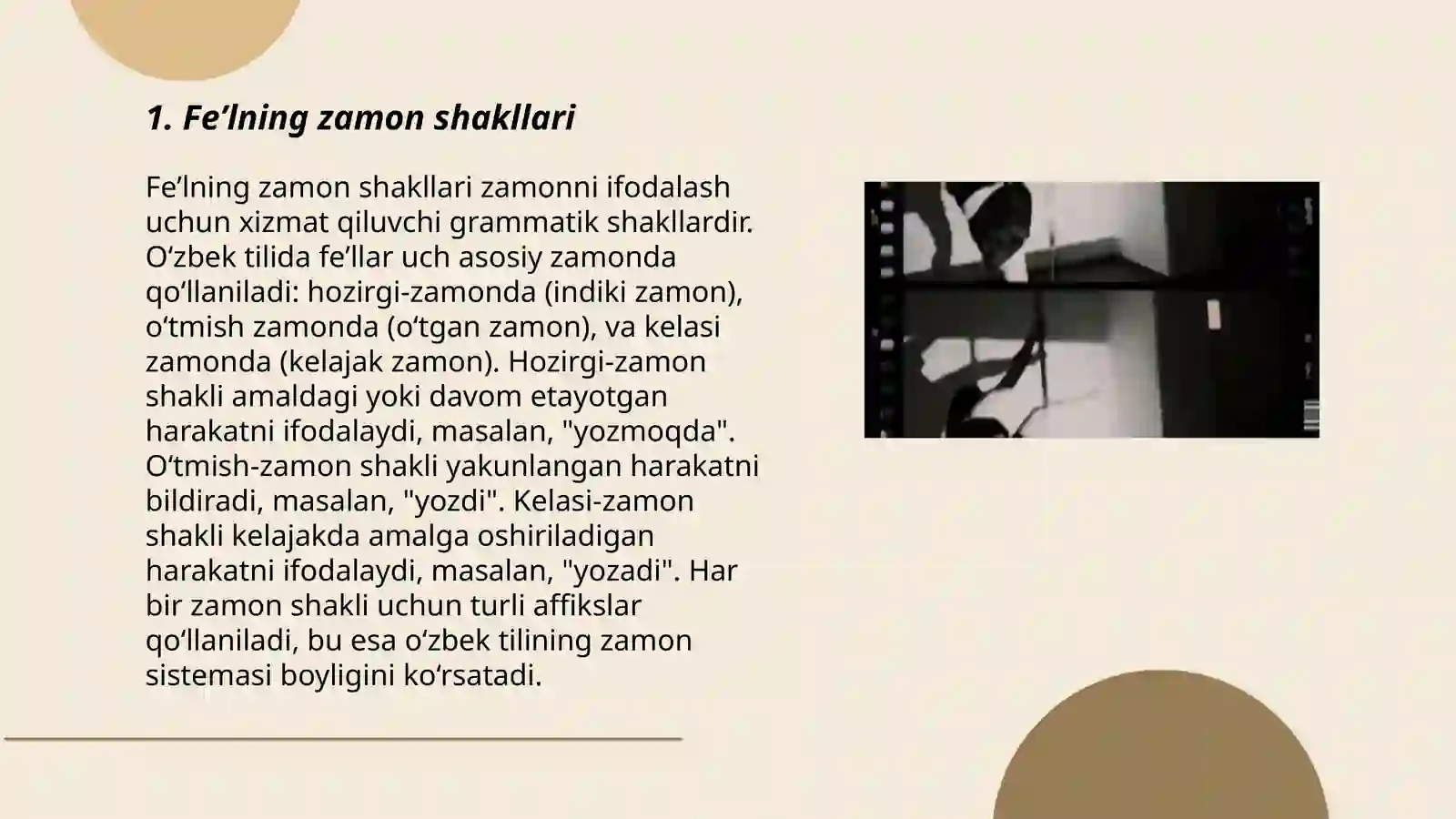 1. Fe’lning zamon shakllari

Fe’lning zamon shakllari zamonni ifodalash uchun xizmat qiluvchi grammatik shakllardir. O‘zbek tilida fe’llar uch asosiy zamonda qo‘llaniladi: hozirgi-zamonda (indiki zamon), o‘tmish zamonda (o‘tgan zamon), va kelasi zamonda (kelajak zamon). Hozirgi-zamon shakli amaldagi yoki davom etayotgan harakatni ifodalaydi, masalan, "yozmoqda". O‘tmish-zamon shakli yakunlangan harakatni bildiradi, masalan, "yozdi". Kelasi-zamon shakli kelajakda amalga oshiriladigan harakatni ifodalaydi, masalan, "yozadi". Har bir zamon shakli uchun turli affikslar qo‘llaniladi, bu esa o‘zbek tilining zamon sistemasi boyligini ko‘rsatadi.